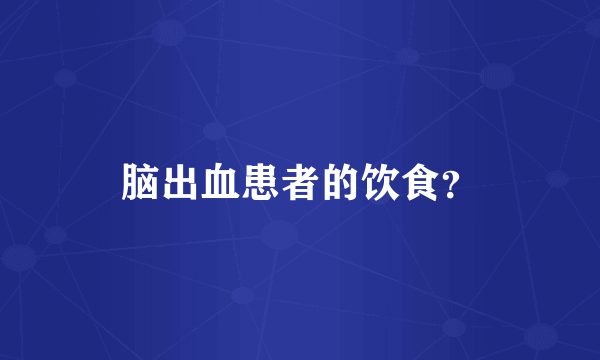 脑出血患者的饮食?